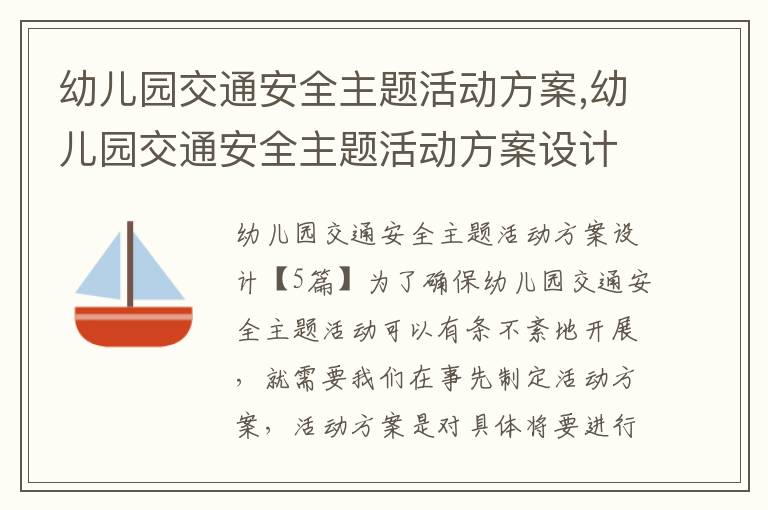 幼儿园交通安全主题活动方案,幼儿园交通安全主题活动方案设计

幼儿园交通安全主题活动方案设计【5篇】为了确保幼儿园交通安全主题活动可以有条不紊地开展，就需要我们在事先制定活动方案，活动方案是对具体将要进行